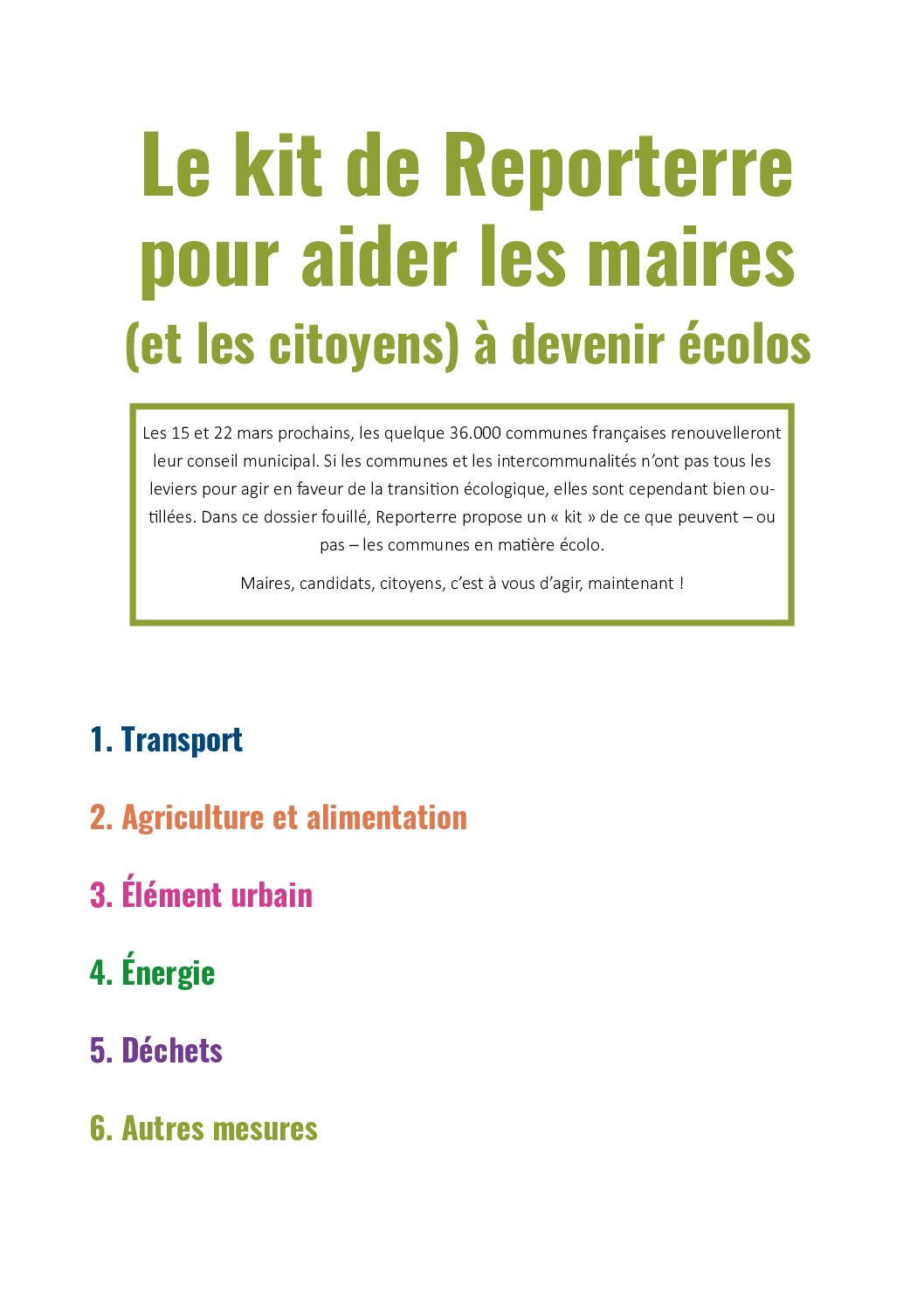 Le kit de Reporterre pour aider les maires
(et les citoyens) à devenir écolos

Les 15 et 22 mars prochains, les quelque 36.000 communes françaises renouvelleront leur conseil municipal. Si les communes et les intercommunalités n'ont pas tous les leviers pour agir en faveur de la transition écologique, elles sont cependant bien outillées. Dans ce dossier fouillé, Reporterre propose un « kit » de ce que peuvent – ou pas – les communes en matière écolo.

Maires, candidats, citoyens, c'est à vous d'agir, maintenant !

1. Transport

2. Agriculture et alimentation

3. Élément urbain

4. Énergie

5. Déchets

6. Autres mesures